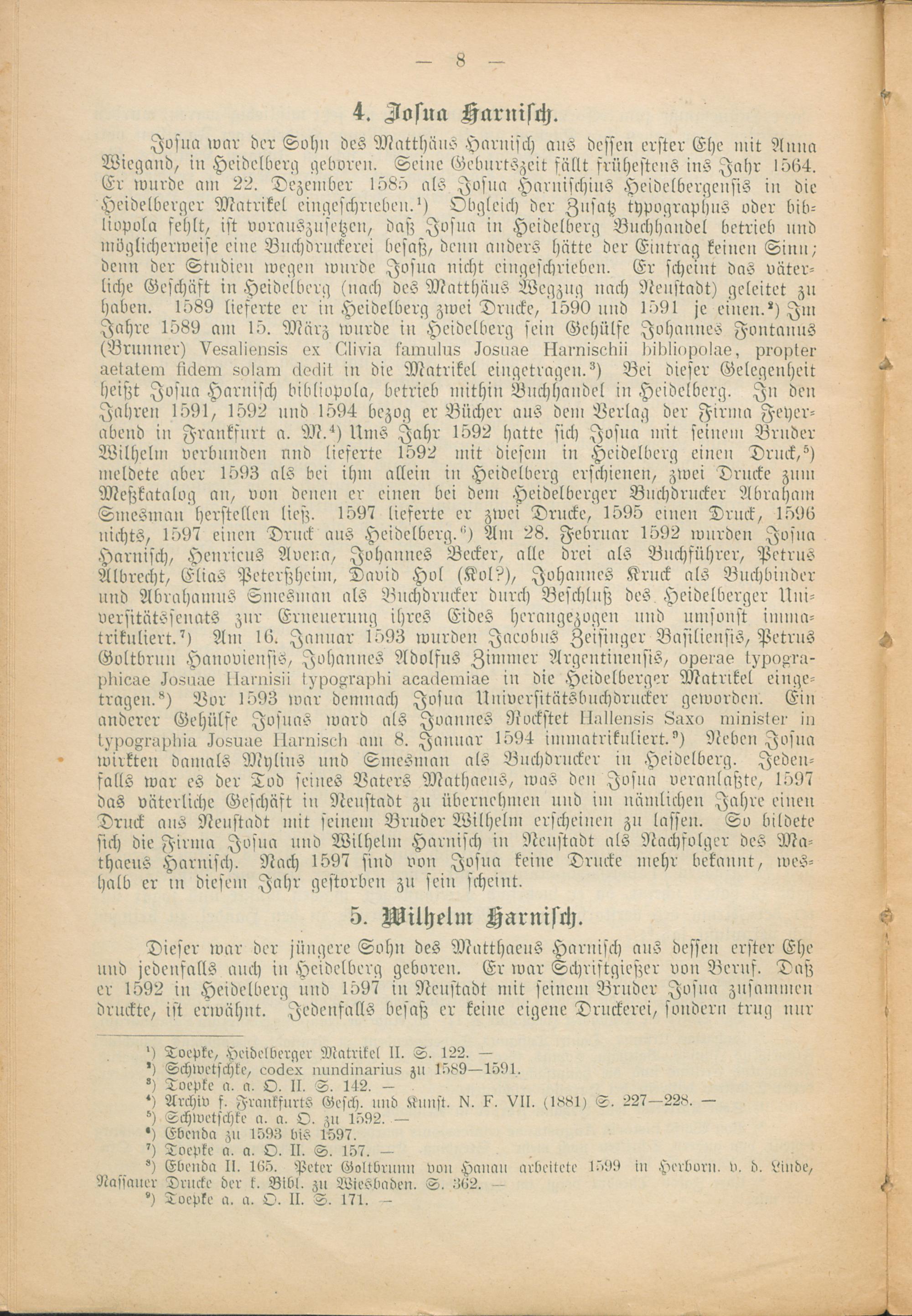 — 8 —

4. Josua Harnisch.

Josua war der Sohn des Matthäus Harnisch aus dessen erster Ehe mit Anna Wiegand, in Heidelberg geboren. Seine Geburtszeit fällt frühestens ins Jahr 1564. Er wurde am 22. Dezember 1585 als Josua Harnischius Heidelbergensis in die Heidelberger Matrikel eingeschrieben.$^{1}$) Obgleich der Zusatz typographus oder bibliopola fehlt, ist vorauszusetzen, daß Josua in Heidelberg Buchhandel betrieb und möglicherweise eine Buchdruckerei besaß, denn anders hätte der Eintrag keinen Sinn; denn der Studien wegen wurde Josua nicht eingeschrieben. Er scheint das väterliche Geschäft in Heidelberg (nach des Matthäus Wegzug nach Neustadt) geleitet zu haben. 1589 lieferte er in Heidelberg zwei Drucke, 1590 und 1591 je einen.$^{2}$) Im Jahre 1589 am 15. März wurde in Heidelberg sein Gehülfe Johannes Fontanus (Brunner) Vesaliensis ex Clivia famulus Josuae Harnischii bibliopolae, propter aetatem fidem solam dedit in die Matrikel eingetragen.$^{3}$) Bei dieser Gelegenheit heißt Josua Harnisch bibliopola, betrieb mithin Buchhandel in Heidelberg. In den Jahren 1591, 1592 und 1594 bezog er Bücher aus dem Verlag der Firma Feyerabend in Frankfurt a. M.$^{4}$) Ums Jahr 1592 hatte sich Josua mit seinem Bruder Wilhelm verbunden nnd lieferte 1592 mit diesem in Heidelberg einen Druck,$^{5}$) meldete aber 1593 als bei ihm allein in Heidelberg erschienen, zwei Drucke zum Meßkatalog an, von denen er einen bei dem Heidelberger Buchdrucker Abraham Smesman herstellen ließ. 1597 lieferte er zwei Drucke, 1595 einen Druck, 1596 nichts, 1597 einen Druck aus Heidelberg.$^{6}$) Am 28. Februar 1592 wurden Josua Harnisch, Henricus Avena, Johannes Becker, alle drei als Buchführer, Petrus Albrecht, Elias Peterßheim, David Hol (Kol?), Johannes Kruck als Buchbinder und Abrahamus Smesman als Buchdrucker durch Beschluß des Heidelberger Universitätssenats zur Erneuerung ihres Eides herangezogen und umsonst immatrikuliert.$^{7}$) Am 16. Januar 1593 wurden Jacobus Zeisinger Basiliensis, Petrus Goltbrun Hanoviensis, Johannes Adolfus Zimmer Argentinensis, operae typographicae Josuae Harnisii typographi academiae in die Heidelberger Matrikel eingetragen.$^{8}$) Vor 1593 war demnach Josua Universitätsbuchdrucker geworden. Ein anderer Gehülfe Josuas ward als Joannes Rockstet Hallensis Saxo minister in typographia Josuae Harnisch am 8. Januar 1594 immatrikuliert.$^{9}$) Neben Josua wirkten damals Mylius und Smesman als Buchdrucker in Heidelberg. Jedenfalls war es der Tod seines Vaters Mathaeus, was den Josua veranlaßte, 1597 das väterliche Geschäft in Neustadt zu übernehmen und im nämlichen Jahre einen Druck aus Neustadt mit seinem Bruder Wilhelm erscheinen zu lassen. So bildete sich die Firma Josua und Wilhelm Harnisch in Neustadt als Nachfolger des Mathaeus Harnisch. Nach 1597 sind von Josua keine Drucke mehr bekannt, weshalb er in diesem Jahr gestorben zu sein scheint.

5. Wilhelm Harnisch.

Dieser war der jüngere Sohn des Matthaeus Harnisch aus dessen erster Ehe und jedenfalls auch in Heidelberg geboren. Er war Schriftgießer von Beruf. Daß er 1592 in Heidelberg und 1597 in Neustadt mit seinem Bruder Josua zusammen druckte, ist erwähnt. Jedenfalls besaß er keine eigene Druckerei, sondern trug nur

$^{1}$) Toepke, Heidelberger Matrikel II. S. 122. —
$^{2}$) Schwetschke, codex nundinarius zu 1589—1591.
$^{3}$) Toepke a. a. O. II. S. 142. —
$^{4}$) Archiv f. Frankfurts Gesch. und Kunst. N. F. VII. (1881) S. 227—228. —
$^{5}$) Schwetschke a. a. O. zu 1592. —
$^{6}$) Ebenda zu 1593 bis 1597.
$^{7}$) Toepke a. a. O. II. S. 157. —
$^{8}$) Ebenda II. 165. Peter Goltbrunn von Hanau arbeitete 1599 in Herborn. v. d. Linde, Nassauer Drucke der k. Bibl. zu Wiesbaden. S. 362. —
$^{9}$) Toepke a. a. O. II. S. 171. —